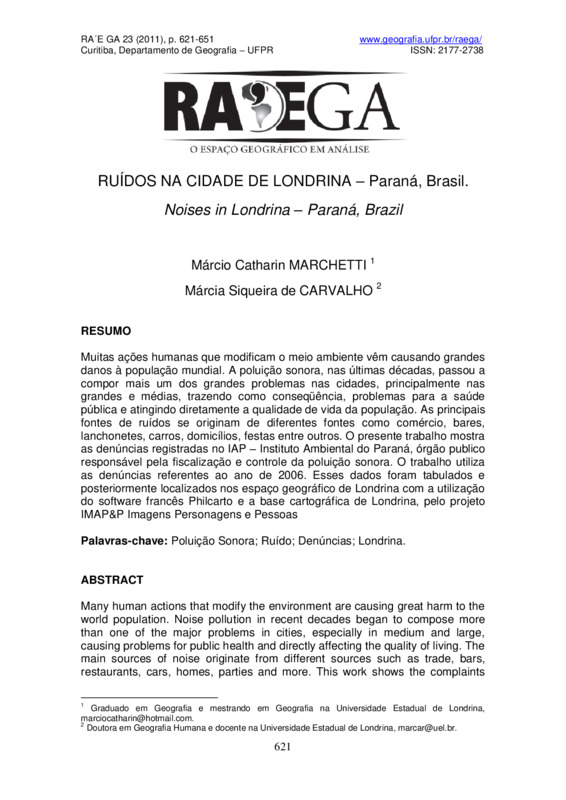 RA´E GA 23 (2011), p. 621-651
Curitiba, Departamento de Geografia – UFPR

www.geografia.ufpr.br/raega/
ISSN: 2177-2738

RAEGA
O ESPAÇO GEOGRÁFICO EM ANÁLISE

RUÍDOS NA CIDADE DE LONDRINA – Paraná, Brasil.

Noises in Londrina – Paraná, Brazil

Márcio Catharin MARCHETTI $^1$

Márcia Siqueira de CARVALHO $^2$

RESUMO

Muitas ações humanas que modificam o meio ambiente vêm causando grandes danos à população mundial. A poluição sonora, nas últimas décadas, passou a compor mais um dos grandes problemas nas cidades, principalmente nas grandes e médias, trazendo como conseqüência, problemas para a saúde pública e atingindo diretamente a qualidade de vida da população. As principais fontes de ruídos se originam de diferentes fontes como comércio, bares, lanchonetes, carros, domicílios, festas entre outros. O presente trabalho mostra as denúncias registradas no IAP – Instituto Ambiental do Paraná, órgão publico responsável pela fiscalização e controle da poluição sonora. O trabalho utiliza as denúncias referentes ao ano de 2006. Esses dados foram tabulados e posteriormente localizados nos espaço geográfico de Londrina com a utilização do software francês Philcarto e a base cartográfica de Londrina, pelo projeto IMAP&P Imagens Personagens e Pessoas

Palavras-chave: Poluição Sonora; Ruído; Denúncias; Londrina.

ABSTRACT

Many human actions that modify the environment are causing great harm to the world population. Noise pollution in recent decades began to compose more than one of the major problems in cities, especially in medium and large, causing problems for public health and directly affecting the quality of living. The main sources of noise originate from different sources such as trade, bars, restaurants, cars, homes, parties and more. This work shows the complaints

$^1$ Graduado em Geografia e mestrando em Geografia na Universidade Estadual de Londrina, marciocatharin@hotmail.com.
$^2$ Doutora em Geografia Humana e docente na Universidade Estadual de Londrina, marcar@uel.br.

621